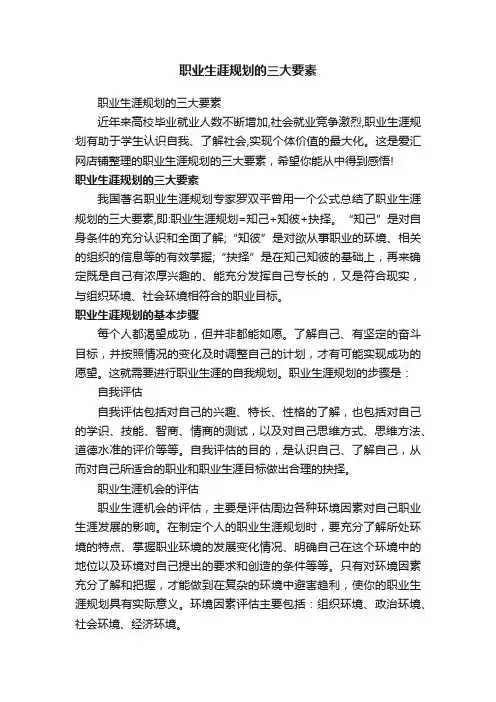 职业生涯规划的三大要素

职业生涯规划的三大要素

近年来高校毕业就业人数不断增加,社会就业竞争激烈,职业生涯规划有助于学生认识自我、了解社会,实现个体价值的最大化。这是爱汇网店铺整理的职业生涯规划的三大要素，希望你能从中得到感悟!

职业生涯规划的三大要素

我国著名职业生涯规划专家罗双平曾用一个公式总结了职业生涯规划的三大要素,即:职业生涯规划=知己+知彼+抉择。“知己”是对自身条件的充分认识和全面了解;“知彼”是对欲从事职业的环境、相关的组织的信息等的有效掌握;“抉择”是在知己知彼的基础上，再来确定既是自己有浓厚兴趣的、能充分发挥自己专长的，又是符合现实，与组织环境、社会环境相符合的职业目标。

职业生涯规划的基本步骤

每个人都渴望成功，但并非都能如愿。了解自己、有坚定的奋斗目标，并按照情况的变化及时调整自己的计划，才有可能实现成功的愿望。这就需要进行职业生涯的自我规划。职业生涯规划的步骤是：

自我评估

自我评估包括对自己的兴趣、特长、性格的了解，也包括对自己的学识、技能、智商、情商的测试，以及对自己思维方式、思维方法、道德水准的评价等等。自我评估的目的，是认识自己、了解自己，从而对自己所适合的职业和职业生涯目标做出合理的抉择。

职业生涯机会的评估

职业生涯机会的评估，主要是评估周边各种环境因素对自己职业生涯发展的影响。在制定个人的职业生涯规划时，要充分了解所处环境的特点、掌握职业环境的发展变化情况、明确自己在这个环境中的地位以及环境对自己提出的要求和创造的条件等等。只有对环境因素充分了解和把握，才能做到在复杂的环境中避害趋利，使你的职业生涯规划具有实际意义。环境因素评估主要包括：组织环境、政治环境、社会环境、经济环境。